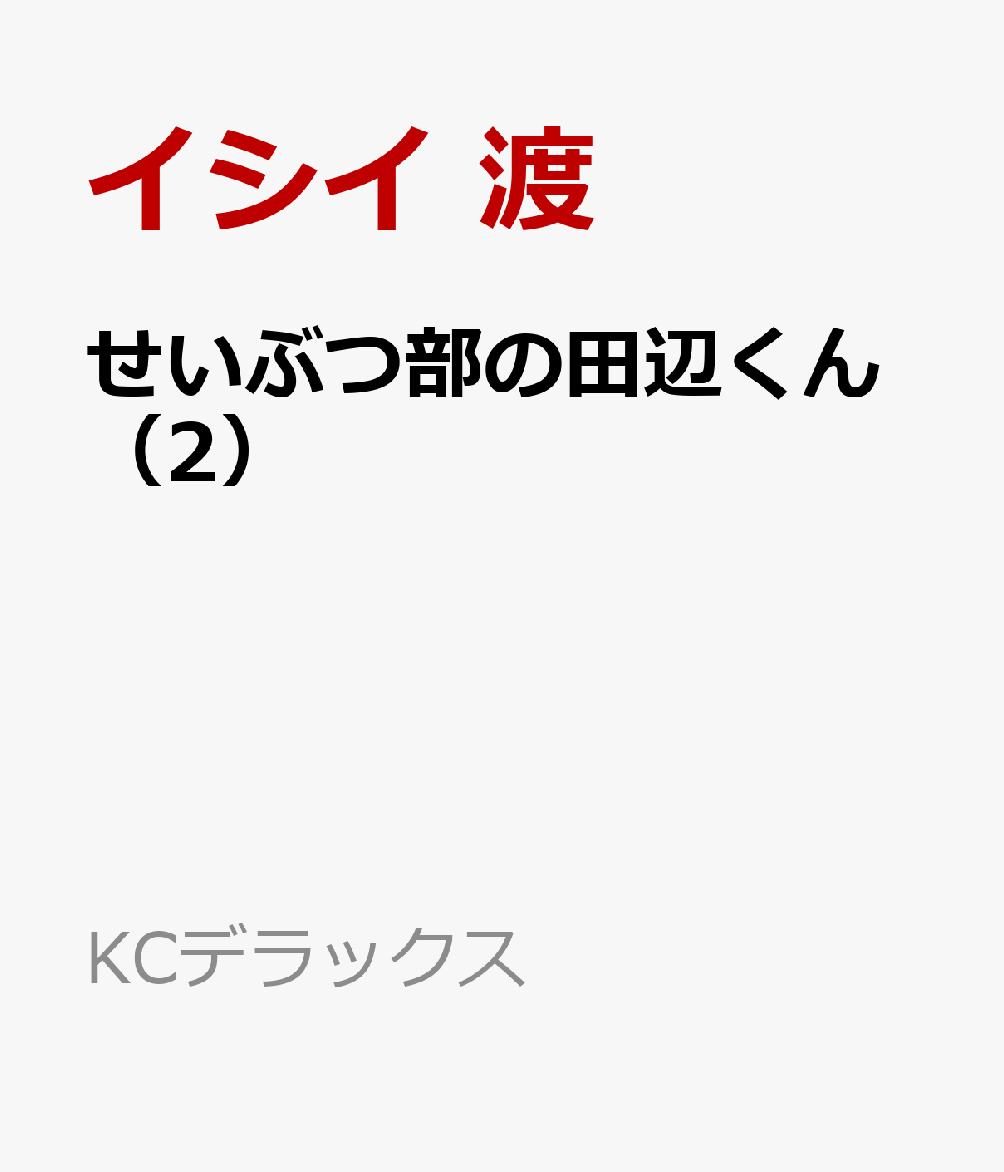 イシイ 渡

せいぶつ部の田辺くん（2）

KCデラックス